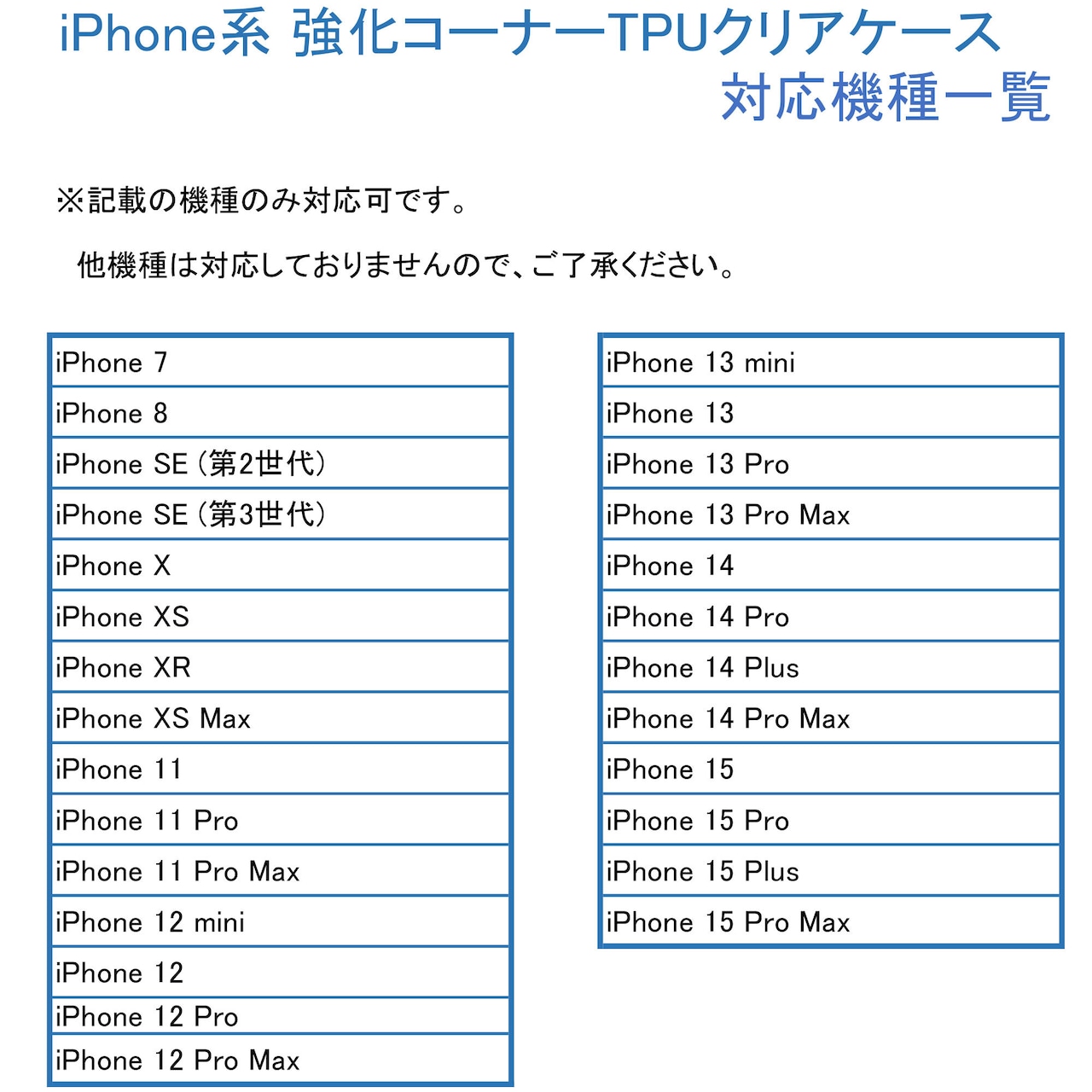 iPhone系 強化コーナーTPUクリアケース
対応機種一覧

※記載の機種のみ対応可です。

他機種は対応しておりませんので、ご了承ください。

iPhone 7
iPhone 8
iPhone SE（第2世代）
iPhone SE（第3世代）
iPhone X
iPhone XS
iPhone XR
iPhone XS Max
iPhone 11
iPhone 11 Pro
iPhone 11 Pro Max
iPhone 12 mini
iPhone 12
iPhone 12 Pro
iPhone 12 Pro Max

iPhone 13 mini
iPhone 13
iPhone 13 Pro
iPhone 13 Pro Max
iPhone 14
iPhone 14 Pro
iPhone 14 Plus
iPhone 14 Pro Max
iPhone 15
iPhone 15 Pro
iPhone 15 Plus
iPhone 15 Pro Max